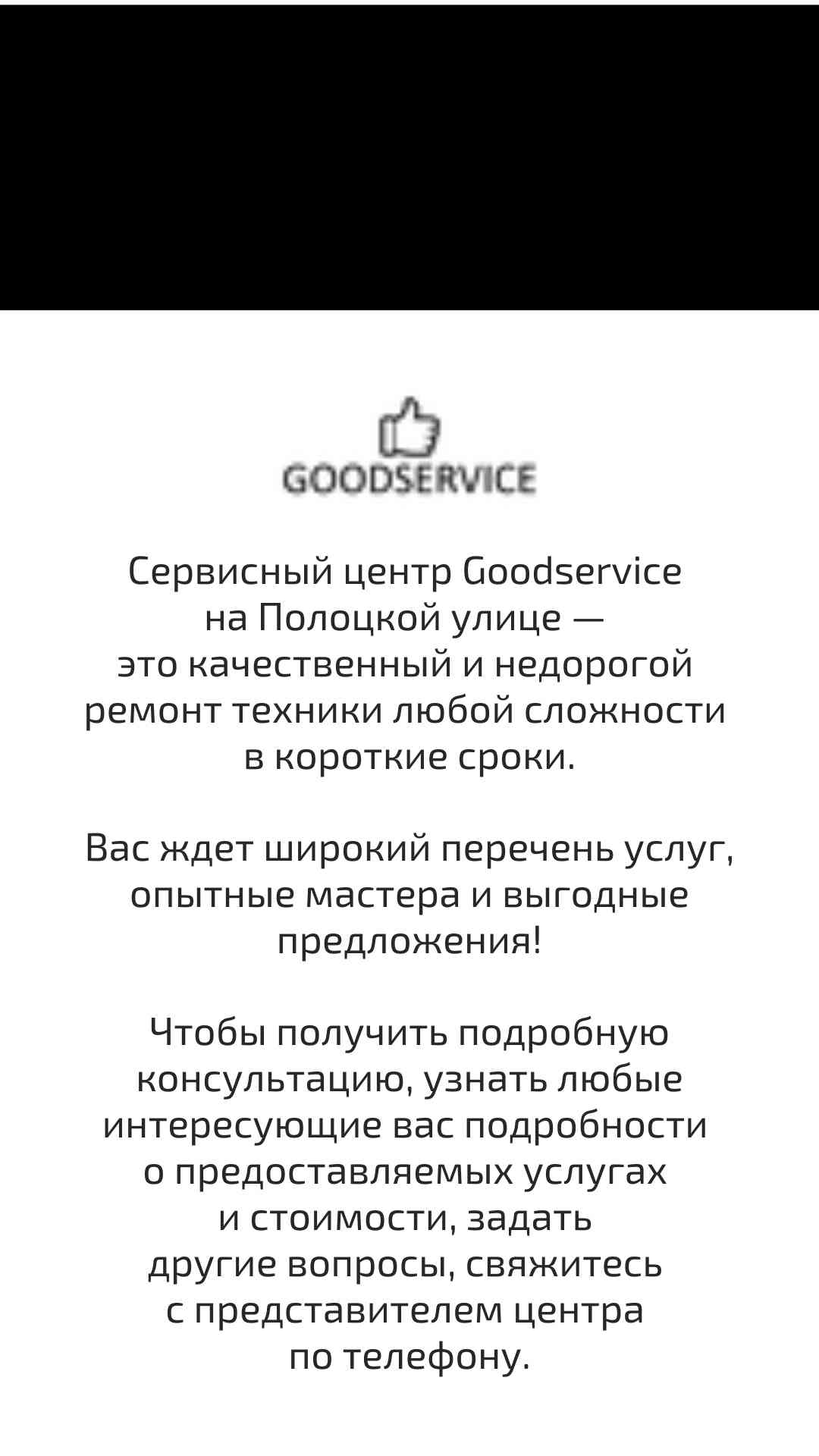 GOODSERVICE

Сервисный центр Goodservice на Полоцкой улице — это качественный и недорогой ремонт техники любой сложности в короткие сроки.

Вас ждет широкий перечень услуг, опытные мастера и выгодные предложения!

Чтобы получить подробную консультацию, узнать любые интересующие вас подробности о предоставляемых услугах и стоимости, задать другие вопросы, свяжитесь с представителем центра по телефону.